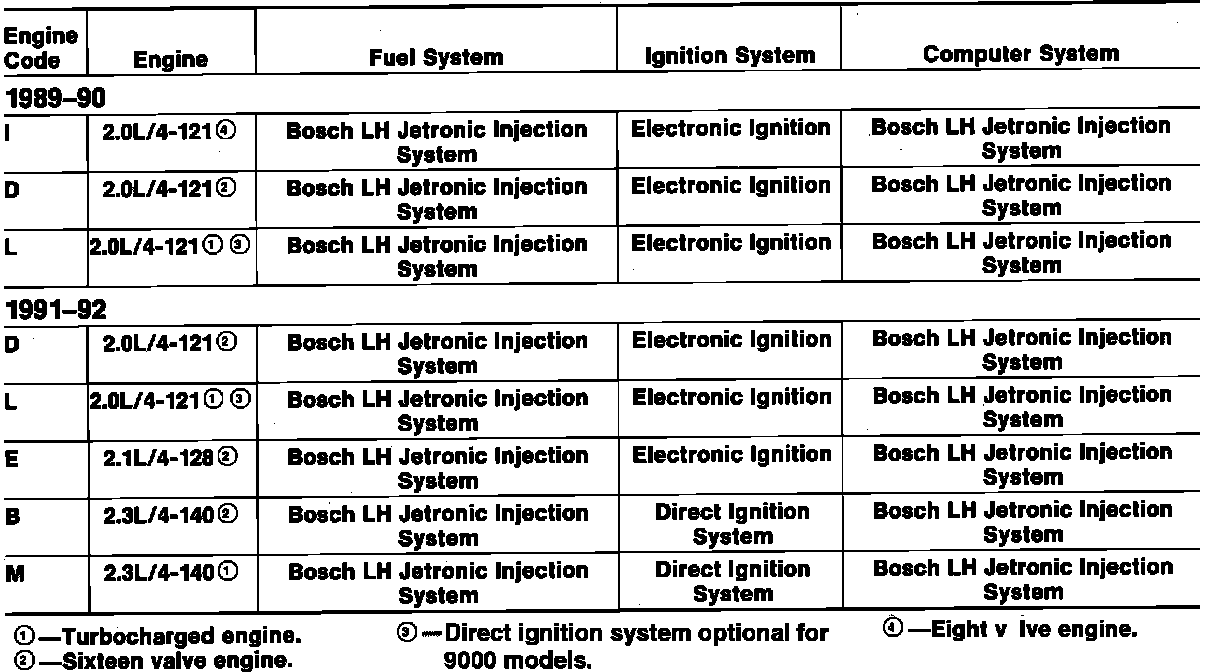 | Engine Code | Engine | Fuel System | Ignition System | Computer System |
|---|---|---|---|---|
| 1989–90 | | | | |
| I | 2.0L/4-121④ | Bosch LH Jetronic Injection System | Electronic Ignition | Bosch LH Jetronic Injection System |
| D | 2.0L/4-121② | Bosch LH Jetronic Injection System | Electronic Ignition | Bosch LH Jetronic Injection System |
| L | 2.0L/4-121① ③ | Bosch LH Jetronic Injection System | Electronic Ignition | Bosch LH Jetronic Injection System |
| 1991–92 | | | | |
| D | 2.0L/4-121② | Bosch LH Jetronic Injection System | Electronic Ignition | Bosch LH Jetronic Injection System |
| L | 2.0L/4-121① ③ | Bosch LH Jetronic Injection System | Electronic Ignition | Bosch LH Jetronic Injection System |
| E | 2.1L/4-128② | Bosch LH Jetronic Injection System | Electronic Ignition | Bosch LH Jetronic Injection System |
| B | 2.3L/4-140② | Bosch LH Jetronic Injection System | Direct Ignition System | Bosch LH Jetronic Injection System |
| M | 2.3L/4-140① | Bosch LH Jetronic Injection System | Direct Ignition System | Bosch LH Jetronic Injection System |

①—Turbocharged engine.
②—Sixteen valve engine.
③—Direct ignition system optional for 9000 models.
④—Eight v lve engine.